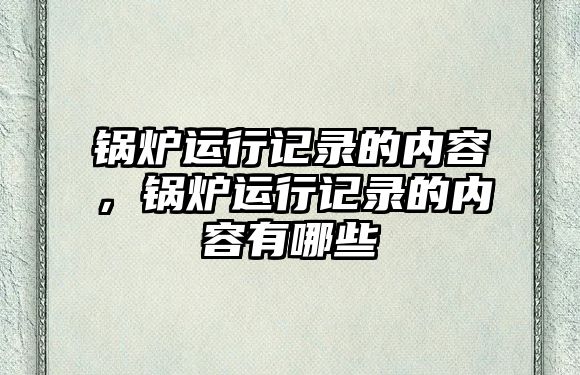 锅炉运行记录的内容，锅炉运行记录的内容有哪些